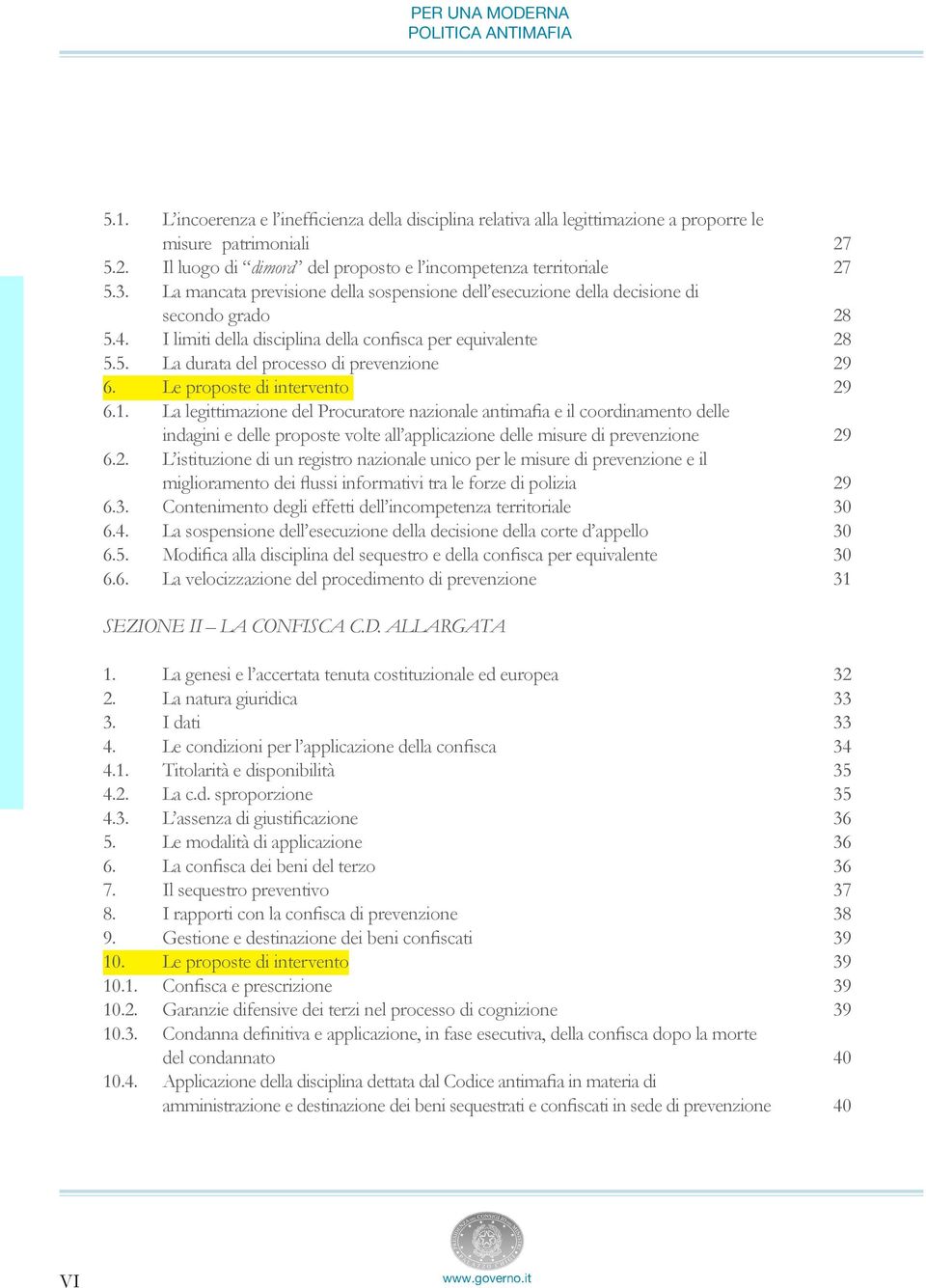 PER UNA MODERNA
POLITICA ANTIMAFIA

5.1. L'incoerenza e l'inefficienza della disciplina relativa alla legittimazione a proporre le misure patrimoniali 27
5.2. Il luogo di "dimora" del proposto e l'incompetenza territoriale 27
5.3. La mancata previsione della sospensione dell'esecuzione della decisione di secondo grado 28
5.4. I limiti della disciplina della confisca per equivalente 28
5.5. La durata del processo di prevenzione 29
6. Le proposte di intervento 29
6.1. La legittimazione del Procuratore nazionale antimafia e il coordinamento delle indagini e delle proposte volte all'applicazione delle misure di prevenzione 29
6.2. L'istituzione di un registro nazionale unico per le misure di prevenzione e il miglioramento dei flussi informativi tra le forze di polizia 29
6.3. Contenimento degli effetti dell'incompetenza territoriale 30
6.4. La sospensione dell'esecuzione della decisione della corte d'appello 30
6.5. Modifica alla disciplina del sequestro e della confisca per equivalente 30
6.6. La velocizzazione del procedimento di prevenzione 31

SEZIONE II – LA CONFISCA C.D. ALLARGATA

1. La genesi e l'accertata tenuta costituzionale ed europea 32
2. La natura giuridica 33
3. I dati 33
4. Le condizioni per l'applicazione della confisca 34
4.1. Titolarità e disponibilità 35
4.2. La c.d. sproporzione 35
4.3. L'assenza di giustificazione 36
5. Le modalità di applicazione 36
6. La confisca dei beni del terzo 36
7. Il sequestro preventivo 37
8. I rapporti con la confisca di prevenzione 38
9. Gestione e destinazione dei beni confiscati 39
10. Le proposte di intervento 39
10.1. Confisca e prescrizione 39
10.2. Garanzie difensive dei terzi nel processo di cognizione 39
10.3. Condanna definitiva e applicazione, in fase esecutiva, della confisca dopo la morte del condannato 40
10.4. Applicazione della disciplina dettata dal Codice antimafia in materia di amministrazione e destinazione dei beni sequestrati e confiscati in sede di prevenzione 40

VI

www.governo.it